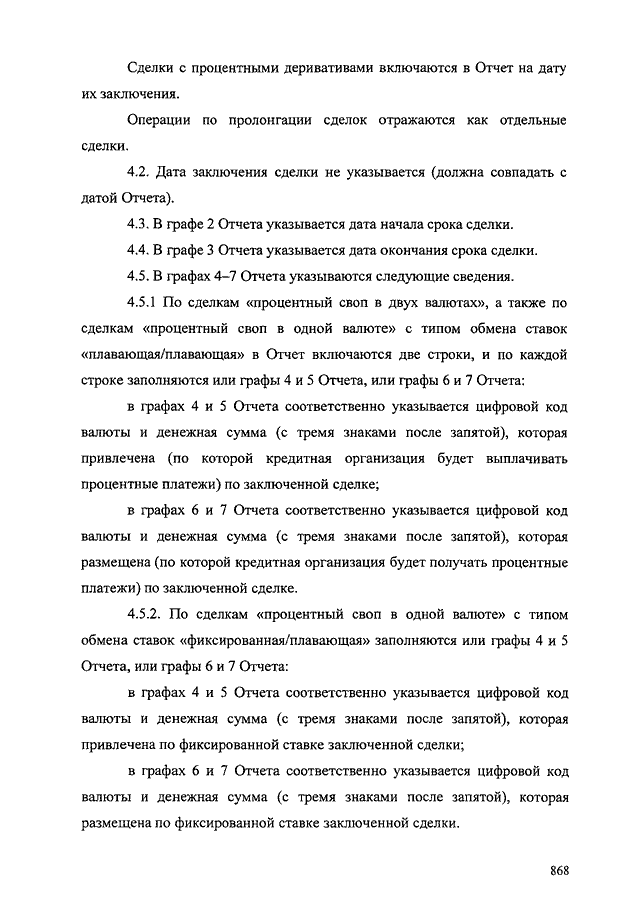 Сделки с процентными деривативами включаются в Отчет на дату их заключения.

Операции по пролонгации сделок отражаются как отдельные сделки.

4.2. Дата заключения сделки не указывается (должна совпадать с датой Отчета).

4.3. В графе 2 Отчета указывается дата начала срока сделки.

4.4. В графе 3 Отчета указывается дата окончания срока сделки.

4.5. В графах 4–7 Отчета указываются следующие сведения.

4.5.1 По сделкам «процентный своп в двух валютах», а также по сделкам «процентный своп в одной валюте» с типом обмена ставок «плавающая/плавающая» в Отчет включаются две строки, и по каждой строке заполняются или графы 4 и 5 Отчета, или графы 6 и 7 Отчета:

в графах 4 и 5 Отчета соответственно указывается цифровой код валюты и денежная сумма (с тремя знаками после запятой), которая привлечена (по которой кредитная организация будет выплачивать процентные платежи) по заключенной сделке;

в графах 6 и 7 Отчета соответственно указывается цифровой код валюты и денежная сумма (с тремя знаками после запятой), которая размещена (по которой кредитная организация будет получать процентные платежи) по заключенной сделке.

4.5.2. По сделкам «процентный своп в одной валюте» с типом обмена ставок «фиксированная/плавающая» заполняются или графы 4 и 5 Отчета, или графы 6 и 7 Отчета:

в графах 4 и 5 Отчета соответственно указывается цифровой код валюты и денежная сумма (с тремя знаками после запятой), которая привлечена по фиксированной ставке заключенной сделки;

в графах 6 и 7 Отчета соответственно указывается цифровой код валюты и денежная сумма (с тремя знаками после запятой), которая размещена по фиксированной ставке заключенной сделки.

868